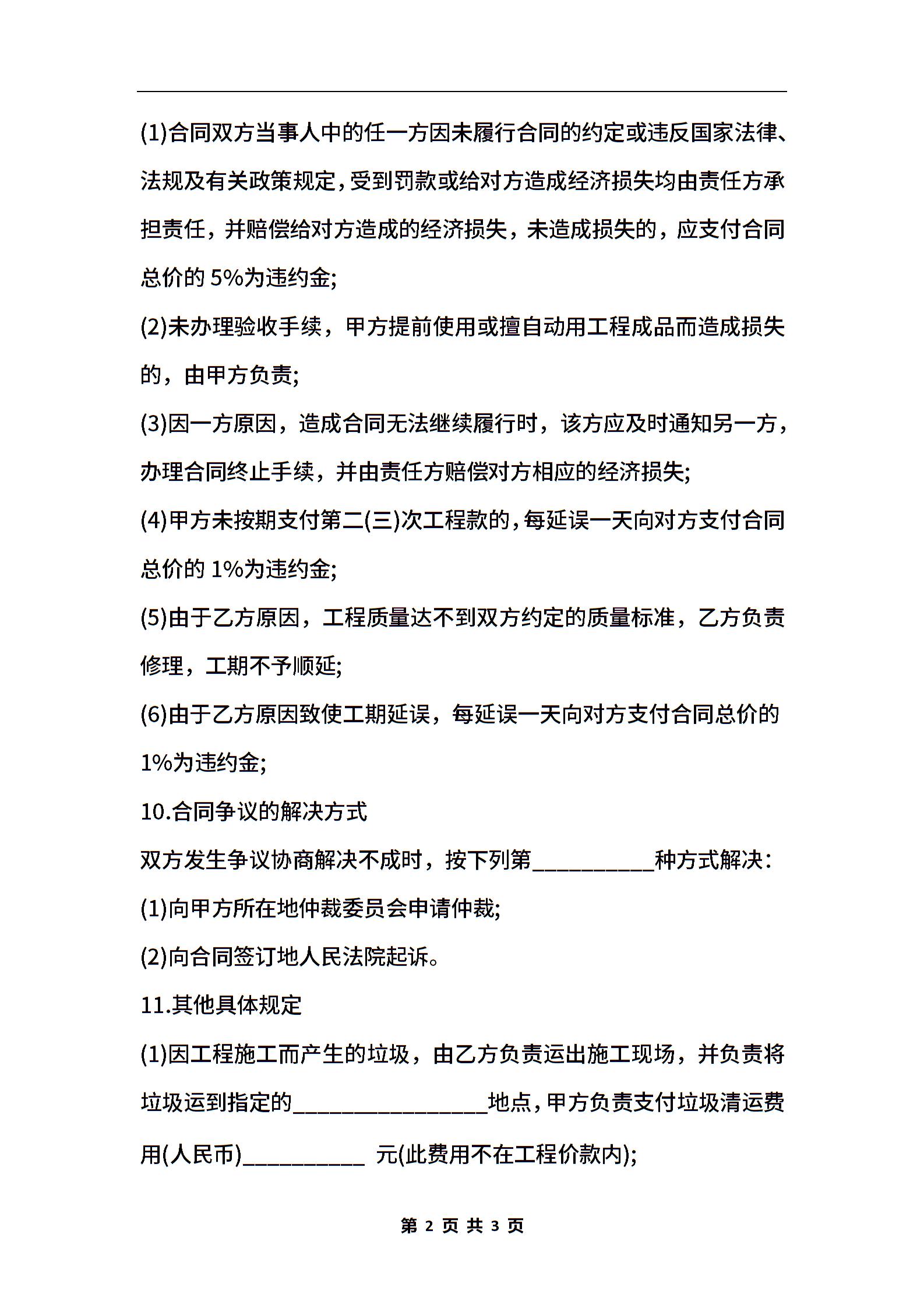 (1)合同双方当事人中的任一方因未履行合同的约定或违反国家法律、法规及有关政策规定，受到罚款或给对方造成经济损失均由责任方承担责任，并赔偿给对方造成的经济损失，未造成损失的，应支付合同总价的 5%为违约金;

(2)未办理验收手续，甲方提前使用或擅自动用工程成品而造成损失的，由甲方负责;

(3)因一方原因，造成合同无法继续履行时，该方应及时通知另一方，办理合同终止手续，并由责任方赔偿对方相应的经济损失;

(4)甲方未按期支付第二(三)次工程款的，每延误一天向对方支付合同总价的 1%为违约金;

(5)由于乙方原因，工程质量达不到双方约定的质量标准，乙方负责修理，工期不予顺延;

(6)由于乙方原因致使工期延误，每延误一天向对方支付合同总价的 1%为违约金;

10.合同争议的解决方式

双方发生争议协商解决不成时，按下列第__________种方式解决：

(1)向甲方所在地仲裁委员会申请仲裁;

(2)向合同签订地人民法院起诉。

11.其他具体规定

(1)因工程施工而产生的垃圾，由乙方负责运出施工现场，并负责将垃圾运到指定的________________地点，甲方负责支付垃圾清运费用(人民币)__________ 元(此费用不在工程价款内);

第 2 页 共 3 页